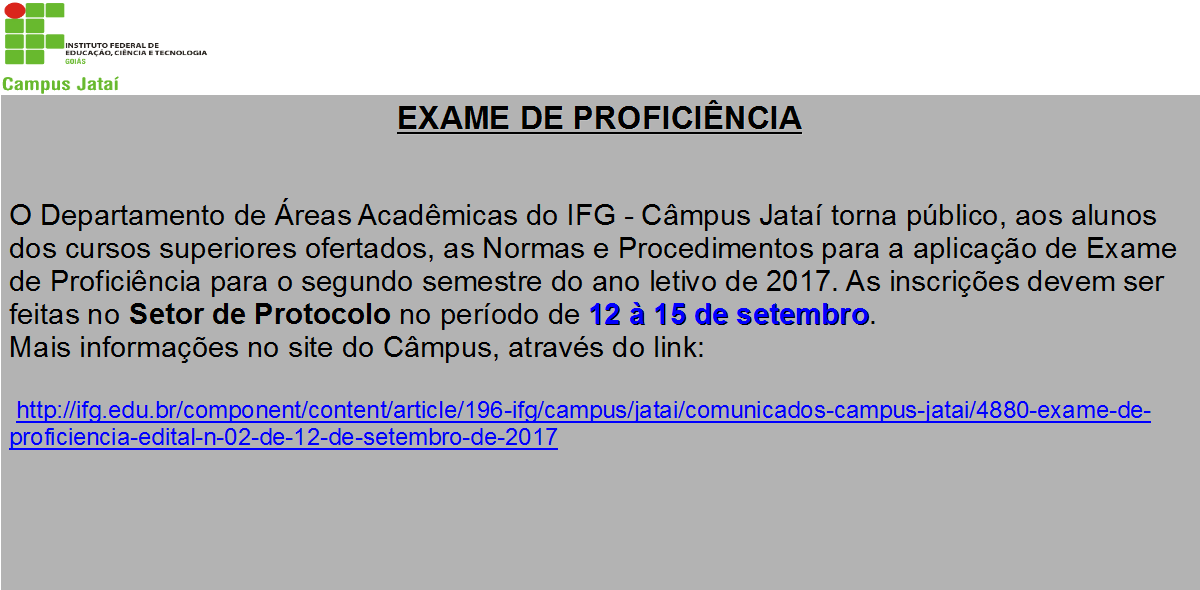 INSTITUTO FEDERAL DE
EDUCAÇÃO, CIÊNCIA E TECNOLOGIA
GOIÁS

Campus Jataí

EXAME DE PROFICIÊNCIA

O Departamento de Áreas Acadêmicas do IFG - Câmpus Jataí torna público, aos alunos dos cursos superiores ofertados, as Normas e Procedimentos para a aplicação de Exame de Proficiência para o segundo semestre do ano letivo de 2017. As inscrições devem ser feitas no Setor de Protocolo no período de 12 à 15 de setembro.
Mais informações no site do Câmpus, através do link:

http://ifg.edu.br/component/content/article/196-ifg/campus/jatai/comunicados-campus-jatai/4880-exame-de-proficiencia-edital-n-02-de-12-de-setembro-de-2017